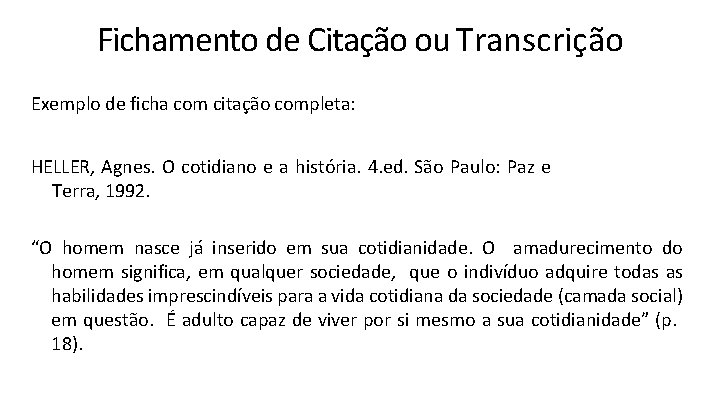 Fichamento de Citação ou Transcrição

Exemplo de ficha com citação completa:

HELLER, Agnes. O cotidiano e a história. 4.ed. São Paulo: Paz e Terra, 1992.

“O homem nasce já inserido em sua cotidianidade. O amadurecimento do homem significa, em qualquer sociedade, que o indivíduo adquire todas as habilidades imprescindíveis para a vida cotidiana da sociedade (camada social) em questão. É adulto capaz de viver por si mesmo a sua cotidianidade” (p. 18).